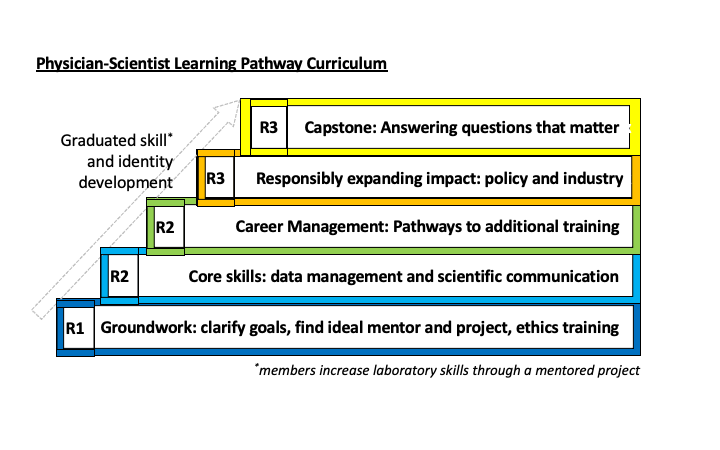 Physician-Scientist Learning Pathway Curriculum

Graduated skill* and identity development

R3 Capstone: Answering questions that matter

R3 Responsibly expanding impact: policy and industry

R2 Career Management: Pathways to additional training

R2 Core skills: data management and scientific communication

R1 Groundwork: clarify goals, find ideal mentor and project, ethics training

*members increase laboratory skills through a mentored project